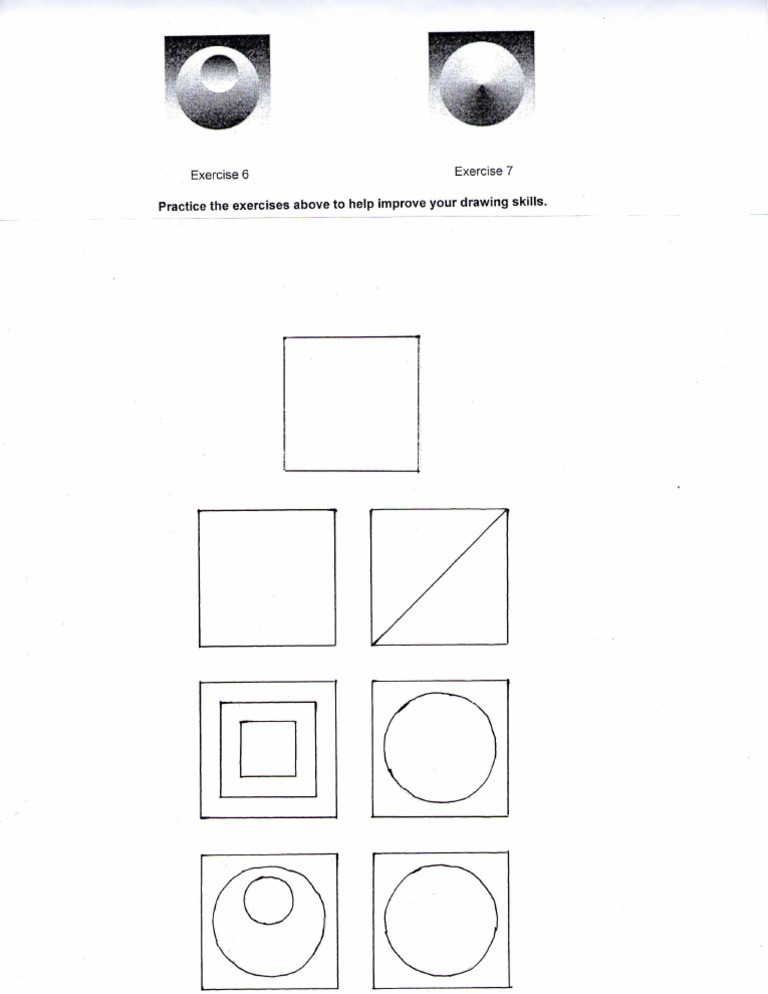 Exercise 6

Exercise 7

Practice the exercises above to help improve your drawing skills.